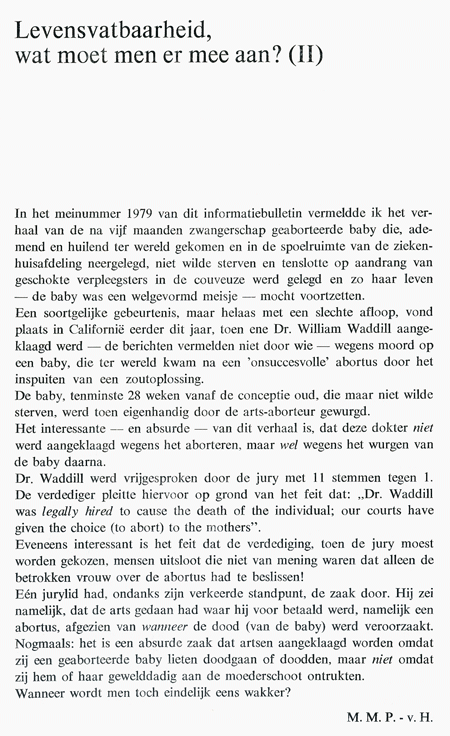 Levensvatbaarheid,
wat moet men er mee aan? (II)

In het meinummer 1979 van dit informatiebulletin vermeldde ik het verhaal van de na vijf maanden zwangerschap geaborteerde baby die, ademend en huilend ter wereld gekomen en in de spoelruimte van de ziekenhuisafdeling neergelegd, niet wilde sterven en tenslotte op aandrang van geschokte verpleegsters in de couveuze werd gelegd en zo haar leven — de baby was een welgevormd meisje — mocht voortzetten.
Een soortgelijke gebeurtenis, maar helaas met een slechte afloop, vond plaats in Californië eerder dit jaar, toen ene Dr. William Waddill aangeklaagd werd — de berichten vermelden niet door wie — wegens moord op een baby, die ter wereld kwam na een 'onsuccesvolle' abortus door het inspuiten van een zoutoplossing.
De baby, tenminste 28 weken vanaf de conceptie oud, die maar niet wilde sterven, werd toen eigenhandig door de arts-aborteur gewurgd.
Het interessante — en absurde — van dit verhaal is, dat deze dokter niet werd aangeklaagd wegens het aborteren, maar wel wegens het wurgen van de baby daarna.
Dr. Waddill werd vrijgesproken door de jury met 11 stemmen tegen 1. De verdediger pleitte hiervoor op grond van het feit dat: „Dr. Waddill was legally hired to cause the death of the individual; our courts have given the choice (to abort) to the mothers".
Eveneens interessant is het feit dat de verdediging, toen de jury moest worden gekozen, mensen uitsloot die niet van mening waren dat alleen de betrokken vrouw over de abortus had te beslissen!
Eén jurylid had, ondanks zijn verkeerde standpunt, de zaak door. Hij zei namelijk, dat de arts gedaan had waar hij voor betaald werd, namelijk een abortus, afgezien van wanneer de dood (van de baby) werd veroorzaakt.
Nogmaals: het is een absurde zaak dat artsen aangeklaagd worden omdat zij een geaborteerde baby lieten doodgaan of doodden, maar niet omdat zij hem of haar gewelddadig aan de moederschoot ontrukten.
Wanneer wordt men toch eindelijk eens wakker?

M. M. P. - v. H.